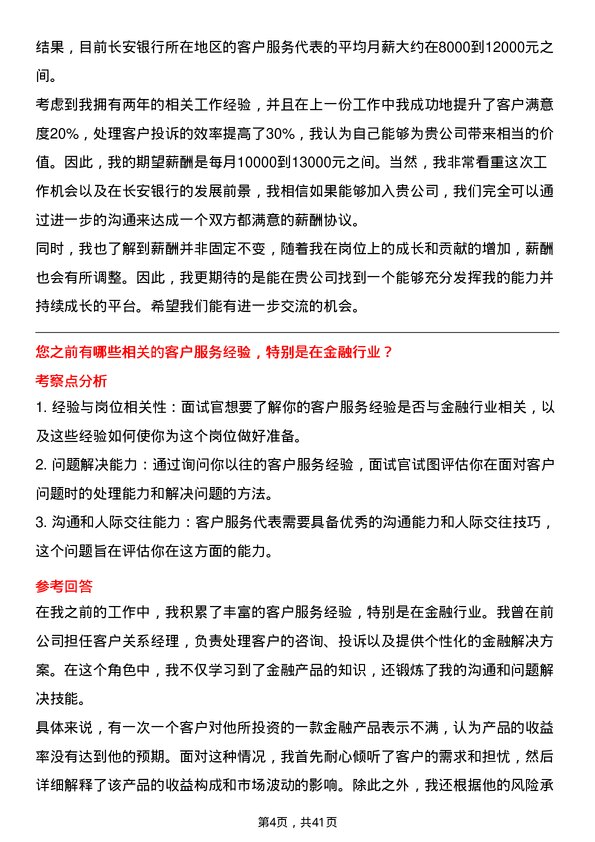 结果，目前长安银行所在地区的客户服务代表的平均月薪大约在8000到12000元之间。

考虑到我拥有两年的相关工作经验，并且在上一份工作中我成功地提升了客户满意度20%，处理客户投诉的效率提高了30%，我认为自己能够为贵公司带来相当的价值。因此，我的期望薪酬是每月10000到13000元之间。当然，我非常看重这次工作机会以及在长安银行的发展前景，我相信如果能够加入贵公司，我们完全可以通过进一步的沟通来达成一个双方都满意的薪酬协议。

同时，我也了解到薪酬并非固定不变，随着我在岗位上的成长和贡献的增加，薪酬也会有所调整。因此，我更期待的是能在贵公司找到一个能够充分发挥我的能力并持续成长的平台。希望我们能有进一步交流的机会。

您之前有哪些相关的客户服务经验，特别是在金融行业？

考察点分析

1. 经验与岗位相关性：面试官想要了解你的客户服务经验是否与金融行业相关，以及这些经验如何使你为这个岗位做好准备。

2. 问题解决能力：通过询问你以往的客户服务经验，面试官试图评估你在面对客户问题时的处理能力和解决问题的方法。

3. 沟通和人际交往能力：客户服务代表需要具备优秀的沟通能力和人际交往技巧，这个问题旨在评估你在这方面的能力。

参考回答

在我之前的工作中，我积累了丰富的客户服务经验，特别是在金融行业。我曾在前公司担任客户关系经理，负责处理客户的咨询、投诉以及提供个性化的金融解决方案。在这个角色中，我不仅学习到了金融产品的知识，还锻炼了我的沟通和问题解决技能。

具体来说，有一次一个客户对他所投资的一款金融产品表示不满，认为产品的收益率没有达到他的预期。面对这种情况，我首先耐心倾听了客户的需求和担忧，然后详细解释了该产品的收益构成和市场波动的影响。除此之外，我还根据他的风险承

第4页，共41页